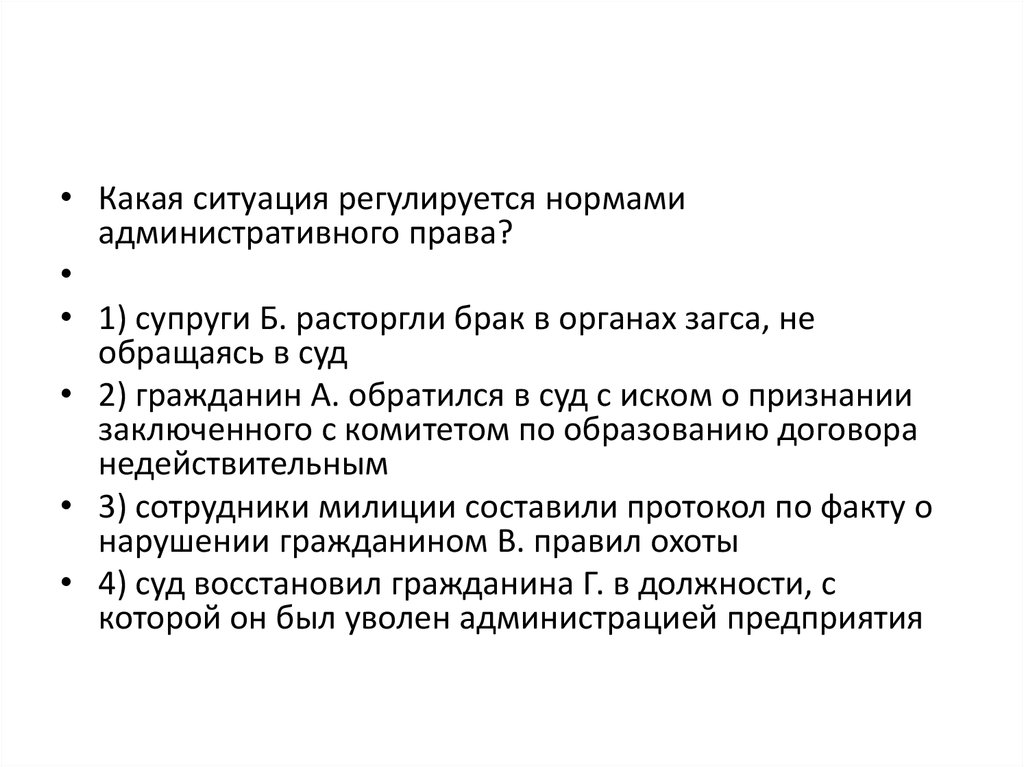 • Какая ситуация регулируется нормами административного права?

•

• 1) супруги Б. расторгли брак в органах загса, не обращаясь в суд

• 2) гражданин А. обратился в суд с иском о признании заключенного с комитетом по образованию договора недействительным

• 3) сотрудники милиции составили протокол по факту о нарушении гражданином В. правил охоты

• 4) суд восстановил гражданина Г. в должности, с которой он был уволен администрацией предприятия